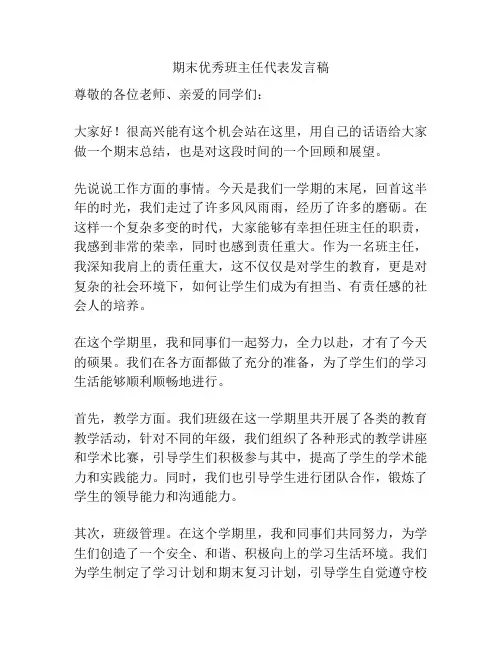 期末优秀班主任代表发言稿

尊敬的各位老师、亲爱的同学们：

大家好！很高兴能有这个机会站在这里，用自己的话语给大家做一个期末总结，也是对这段时间的一个回顾和展望。

先说说工作方面的事情。今天是我们一学期的末尾，回首这半年的时光，我们走过了许多风风雨雨，经历了许多的磨砺。在这样一个复杂多变的时代，大家能够有幸担任班主任的职责，我感到非常的荣幸，同时也感到责任重大。作为一名班主任，我深知我肩上的责任重大，这不仅仅是对学生的教育，更是对复杂的社会环境下，如何让学生们成为有担当、有责任感的社会人的培养。

在这个学期里，我和同事们一起努力，全力以赴，才有了今天的硕果。我们在各方面都做了充分的准备，为了学生们的学习生活能够顺利顺畅地进行。

首先，教学方面。我们班级在这一学期里共开展了各类的教育教学活动，针对不同的年级，我们组织了各种形式的教学讲座和学术比赛，引导学生们积极参与其中，提高了学生的学术能力和实践能力。同时，我们也引导学生进行团队合作，锻炼了学生的领导能力和沟通能力。

其次，班级管理。在这个学期里，我和同事们共同努力，为学生们创造了一个安全、和谐、积极向上的学习生活环境。我们为学生制定了学习计划和期末复习计划，引导学生自觉遵守校